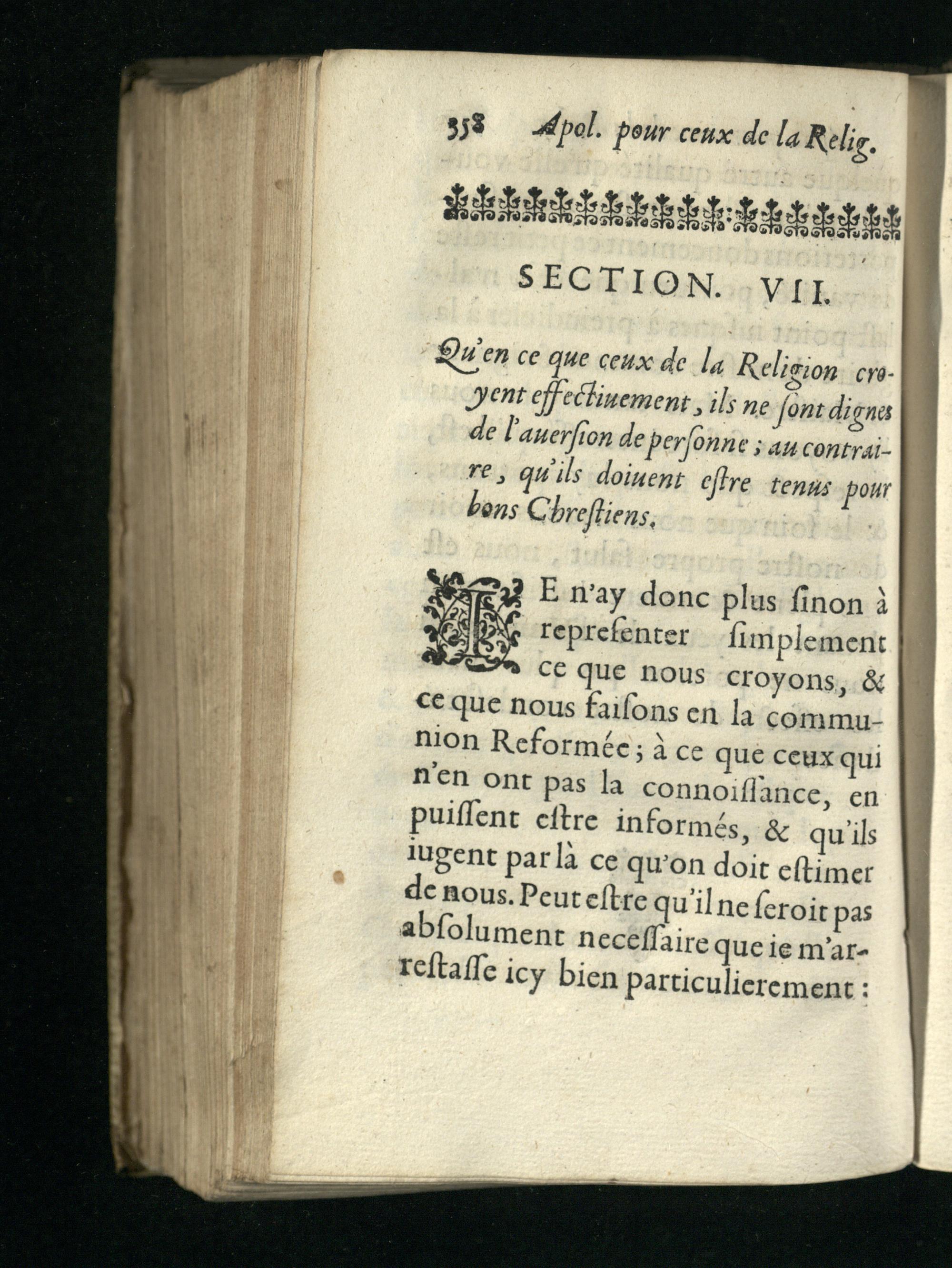 358 Apol. pour ceux de la Relig.

SECTION. VII.

Qu'en ce que ceux de la Religion croyent effectiuement, ils ne ſont dignes de l'auerſion de perſonne ; au contraire, qu'ils doiuent eſtre tenus pour bons Chreſtiens.

IE n'ay donc plus ſinon à repreſenter ſimplement ce que nous croyons, & ce que nous faiſons en la communion Reformée ; à ce que ceux qui n'en ont pas la connoiſſance, en puiſſent eſtre informés, & qu'ils iugent par là ce qu'on doit eſtimer de nous. Peut eſtre qu'il ne ſeroit pas abſolument neceſſaire que ie m'arreſtaſſe icy bien particulierement :